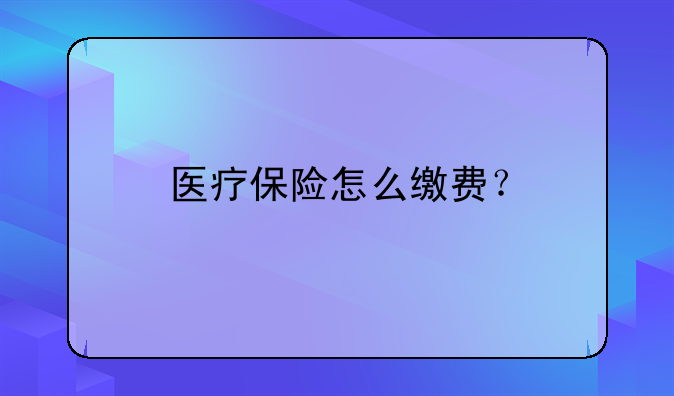 医疗保险怎么缴费？